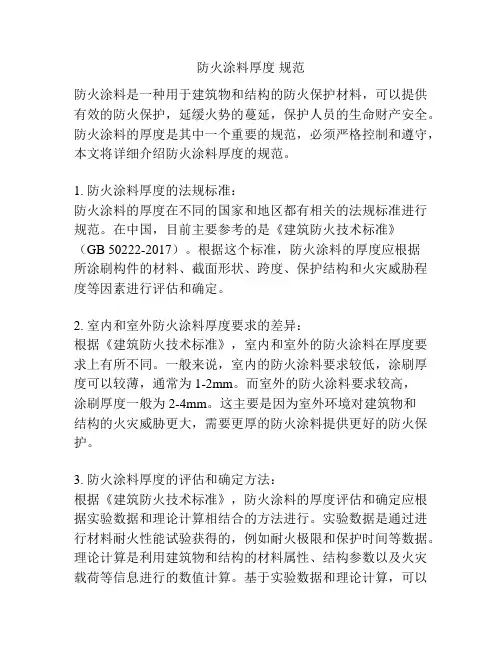 防火涂料厚度 规范

防火涂料是一种用于建筑物和结构的防火保护材料，可以提供有效的防火保护，延缓火势的蔓延，保护人员的生命财产安全。防火涂料的厚度是其中一个重要的规范，必须严格控制和遵守，本文将详细介绍防火涂料厚度的规范。

1. 防火涂料厚度的法规标准：
防火涂料的厚度在不同的国家和地区都有相关的法规标准进行规范。在中国，目前主要参考的是《建筑防火技术标准》（GB 50222-2017）。根据这个标准，防火涂料的厚度应根据所涂刷构件的材料、截面形状、跨度、保护结构和火灾威胁程度等因素进行评估和确定。

2. 室内和室外防火涂料厚度要求的差异：
根据《建筑防火技术标准》，室内和室外的防火涂料在厚度要求上有所不同。一般来说，室内的防火涂料要求较低，涂刷厚度可以较薄，通常为 1-2mm。而室外的防火涂料要求较高，涂刷厚度一般为 2-4mm。这主要是因为室外环境对建筑物和结构的火灾威胁更大，需要更厚的防火涂料提供更好的防火保护。

3. 防火涂料厚度的评估和确定方法：
根据《建筑防火技术标准》，防火涂料的厚度评估和确定应根据实验数据和理论计算相结合的方法进行。实验数据是通过进行材料耐火性能试验获得的，例如耐火极限和保护时间等数据。理论计算是利用建筑物和结构的材料属性、结构参数以及火灾载荷等信息进行的数值计算。基于实验数据和理论计算，可以